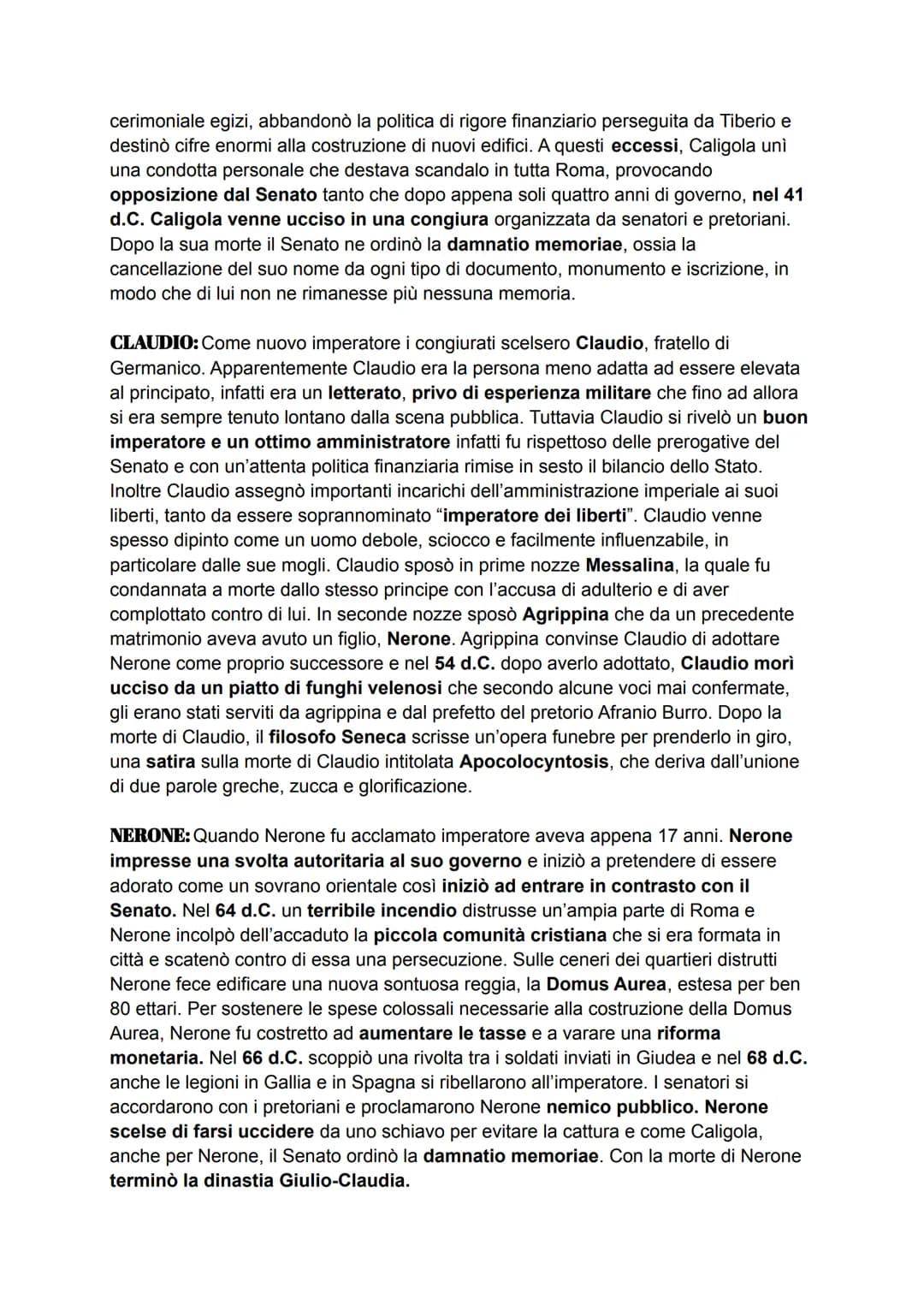 cerimoniale egizi, abbandonò la politica di rigore finanziario perseguita da Tiberio e destinò cifre enormi alla costruzione di nuovi edifici. A questi eccessi, Caligola unì una condotta personale che destava scandalo in tutta Roma, provocando opposizione dal Senato tanto che dopo appena soli quattro anni di governo, nel 41 d.C. Caligola venne ucciso in una congiura organizzata da senatori e pretoriani. Dopo la sua morte il Senato ne ordinò la damnatio memoriae, ossia la cancellazione del suo nome da ogni tipo di documento, monumento e iscrizione, in modo che di lui non ne rimanesse più nessuna memoria.

CLAUDIO: Come nuovo imperatore i congiurati scelsero Claudio, fratello di Germanico. Apparentemente Claudio era la persona meno adatta ad essere elevata al principato, infatti era un letterato, privo di esperienza militare che fino ad allora si era sempre tenuto lontano dalla scena pubblica. Tuttavia Claudio si rivelò un buon imperatore e un ottimo amministratore infatti fu rispettoso delle prerogative del Senato e con un'attenta politica finanziaria rimise in sesto il bilancio dello Stato. Inoltre Claudio assegnò importanti incarichi dell'amministrazione imperiale ai suoi liberti, tanto da essere soprannominato "imperatore dei liberti". Claudio venne spesso dipinto come un uomo debole, sciocco e facilmente influenzabile, in particolare dalle sue mogli. Claudio sposò in prime nozze Messalina, la quale fu condannata a morte dallo stesso principe con l'accusa di adulterio e di aver complottato contro di lui. In seconde nozze sposò Agrippina che da un precedente matrimonio aveva avuto un figlio, Nerone. Agrippina convinse Claudio di adottare Nerone come proprio successore e nel 54 d.C. dopo averlo adottato, Claudio morì ucciso da un piatto di funghi velenosi che secondo alcune voci mai confermate, gli erano stati serviti da agrippina e dal prefetto del pretorio Afranio Burro. Dopo la morte di Claudio, il filosofo Seneca scrisse un'opera funebre per prenderlo in giro, una satira sulla morte di Claudio intitolata Apocolocyntosis, che deriva dall'unione di due parole greche, zucca e glorificazione.

NERONE: Quando Nerone fu acclamato imperatore aveva appena 17 anni. Nerone impresse una svolta autoritaria al suo governo e iniziò a pretendere di essere adorato come un sovrano orientale così iniziò ad entrare in contrasto con il Senato. Nel 64 d.C. un terribile incendio distrusse un'ampia parte di Roma e Nerone incolpò dell'accaduto la piccola comunità cristiana che si era formata in città e scatenò contro di essa una persecuzione. Sulle ceneri dei quartieri distrutti Nerone fece edificare una nuova sontuosa reggia, la Domus Aurea, estesa per ben 80 ettari. Per sostenere le spese colossali necessarie alla costruzione della Domus Aurea, Nerone fu costretto ad aumentare le tasse e a varare una riforma monetaria. Nel 66 d.C. scoppiò una rivolta tra i soldati inviati in Giudea e nel 68 d.C. anche le legioni in Gallia e in Spagna si ribellarono all'imperatore. I senatori si accordarono con i pretoriani e proclamarono Nerone nemico pubblico. Nerone scelse di farsi uccidere da uno schiavo per evitare la cattura e come Caligola, anche per Nerone, il Senato ordinò la damnatio memoriae. Con la morte di Nerone terminò la dinastia Giulio-Claudia.